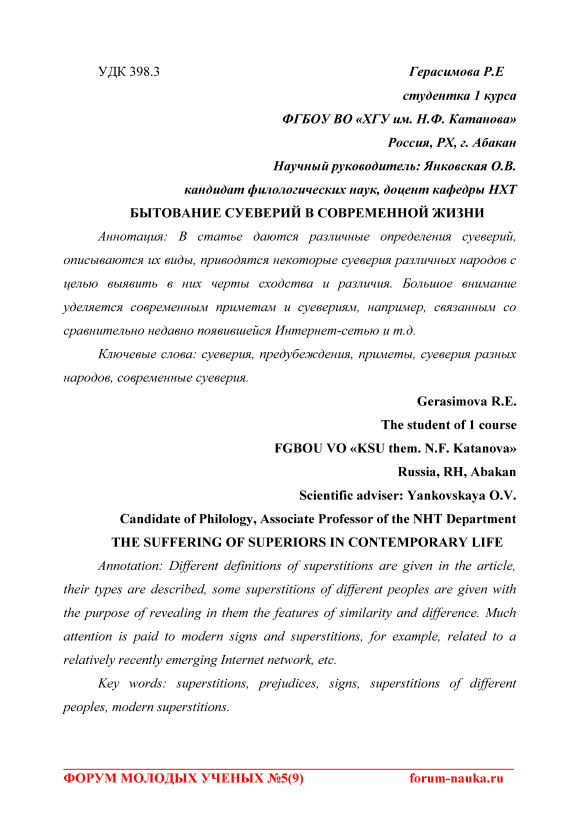 УДК 398.3

Герасимова Р.Е
студентка 1 курса
ФГБОУ ВО «ХГУ им. Н.Ф. Катанова»
Россия, РХ, г. Абакан
Научный руководитель: Янковская О.В.
кандидат филологических наук, доцент кафедры НХТ

БЫТОВАНИЕ СУЕВЕРИЙ В СОВРЕМЕННОЙ ЖИЗНИ

Аннотация: В статье даются различные определения суеверий, описываются их виды, приводятся некоторые суеверия различных народов с целью выявить в них черты сходства и различия. Большое внимание уделяется современным приметам и суевериям, например, связанным со сравнительно недавно появившейся Интернет-сетью и т.д.

Ключевые слова: суеверия, предубеждения, приметы, суеверия разных народов, современные суеверия.

Gerasimova R.E.
The student of 1 course
FGBOU VO «KSU them. N.F. Katanova»
Russia, RH, Abakan
Scientific adviser: Yankovskaya O.V.
Candidate of Philology, Associate Professor of the NHT Department

THE SUFFERING OF SUPERIORS IN CONTEMPORARY LIFE

Annotation: Different definitions of superstitions are given in the article, their types are described, some superstitions of different peoples are given with the purpose of revealing in them the features of similarity and difference. Much attention is paid to modern signs and superstitions, for example, related to a relatively recently emerging Internet network, etc.

Key words: superstitions, prejudices, signs, superstitions of different peoples, modern superstitions.

ФОРУМ МОЛОДЫХ УЧЕНЫХ №5(9) forum-nauka.ru